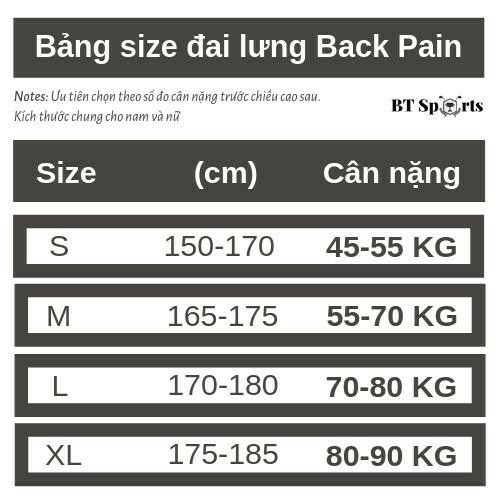 Bảng size đai lưng Back Pain

Notes: Ưu tiên chọn theo số đo cân nặng trước chiều cao sau. Kích thước chung cho nam và nữ

BT Sports

| Size | (cm) | Cân nặng |
|---|---|---|
| S | 150-170 | 45-55 KG |
| M | 165-175 | 55-70 KG |
| L | 170-180 | 70-80 KG |
| XL | 175-185 | 80-90 KG |